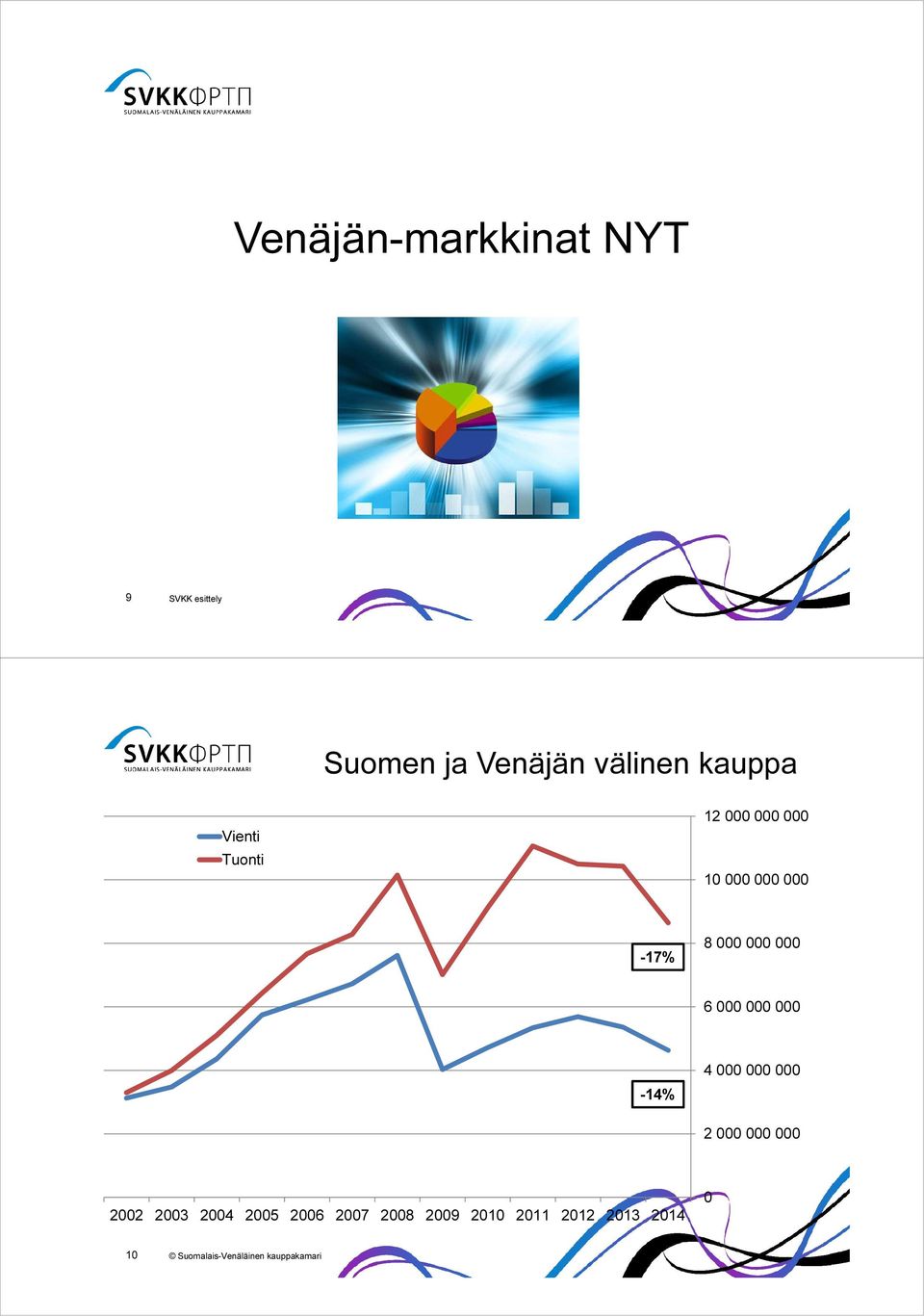 SVKKФРТП
SUOMALAIS-VENÄLÄINEN KAUPPAKAMARI

Venäjän-markkinat NYT

9 SVKK esittely

SVKKФРТП
SUOMALAIS-VENÄLÄINEN KAUPPAKAMARI

Suomen ja Venäjän välinen kauppa

Vienti
Tuonti

12 000 000 000
10 000 000 000
8 000 000 000
6 000 000 000
4 000 000 000
2 000 000 000
0

-17%
-14%

2002 2003 2004 2005 2006 2007 2008 2009 2010 2011 2012 2013 2014

10 © Suomalais-Venäläinen kauppakamari